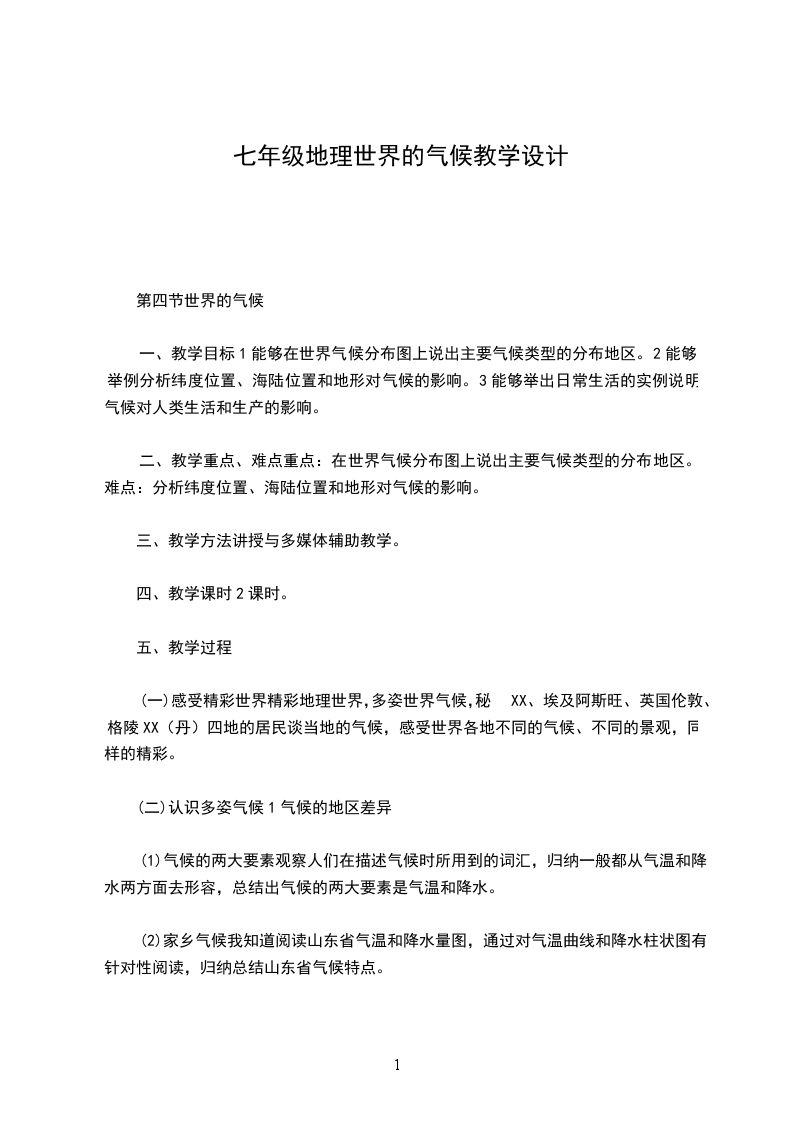 七年级地理世界的气候教学设计

第四节世界的气候

一、教学目标 1 能够在世界气候分布图上说出主要气候类型的分布地区。2 能够举例分析纬度位置、海陆位置和地形对气候的影响。3 能够举出日常生活的实例说明气候对人类生活和生产的影响。

二、教学重点、难点重点：在世界气候分布图上说出主要气候类型的分布地区。难点：分析纬度位置、海陆位置和地形对气候的影响。

三、教学方法讲授与多媒体辅助教学。

四、教学课时 2 课时。

五、教学过程

(一)感受精彩世界精彩地理世界,多姿世界气候,秘 XX、埃及阿斯旺、英国伦敦、格陵 XX（丹）四地的居民谈当地的气候，感受世界各地不同的气候、不同的景观，同样的精彩。

(二)认识多姿气候 1 气候的地区差异

⑴气候的两大要素观察人们在描述气候时所用到的词汇，归纳一般都从气温和降水两方面去形容，总结出气候的两大要素是气温和降水。

⑵家乡气候我知道阅读山东省气温和降水量图，通过对气温曲线和降水柱状图有针对性阅读，归纳总结山东省气候特点。

1